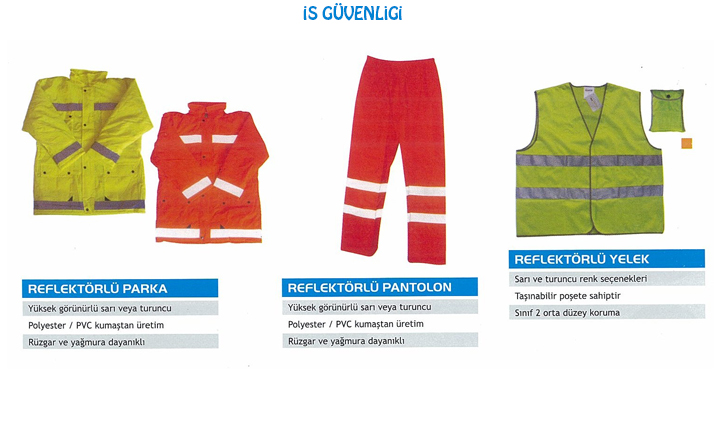 iS GÜVENLiGi

REFLEKTÖRLÜ PARKA
Yüksek görünürlü sarı veya turuncu
Polyester / PVC kumaştan üretim
Rüzgar ve yağmura dayanıklı

REFLEKTÖRLÜ PANTOLON
Yüksek görünürlü sarı veya turuncu
Polyester / PVC kumaştan üretim
Rüzgar ve yağmura dayanıklı

REFLEKTÖRLÜ YELEK
Sarı ve turuncu renk seçenekleri
Taşınabilir poşete sahiptir
Sınıf 2 orta düzey koruma